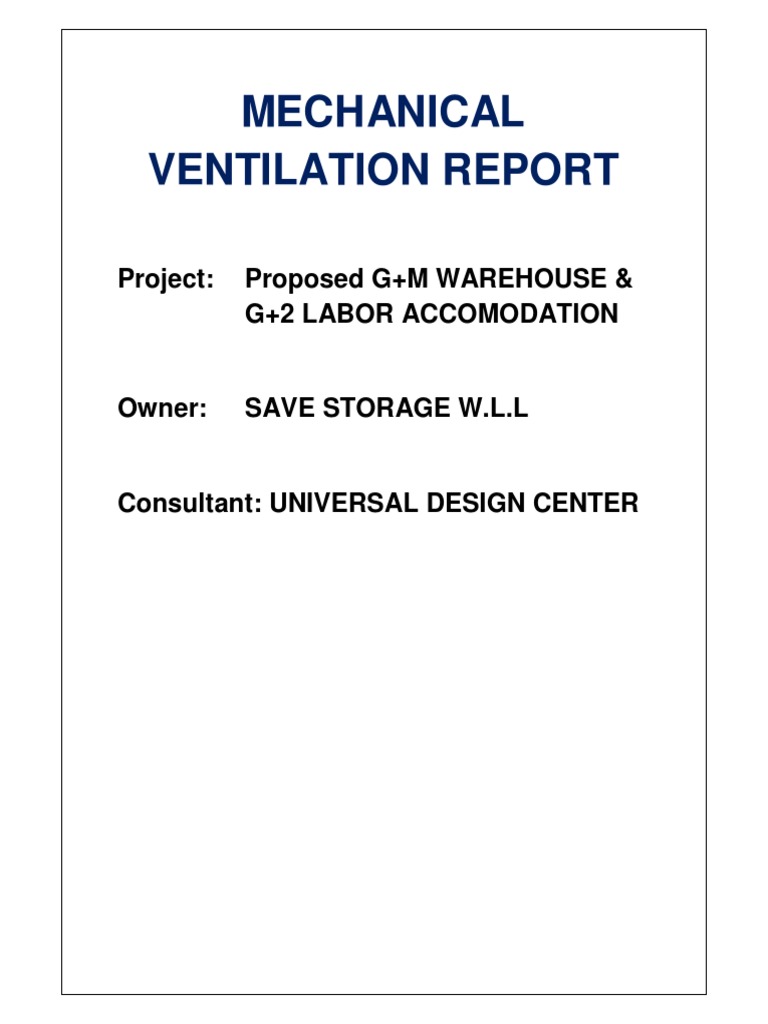 MECHANICAL VENTILATION REPORT

Project: Proposed G+M WAREHOUSE & G+2 LABOR ACCOMODATION

Owner: SAVE STORAGE W.L.L

Consultant: UNIVERSAL DESIGN CENTER